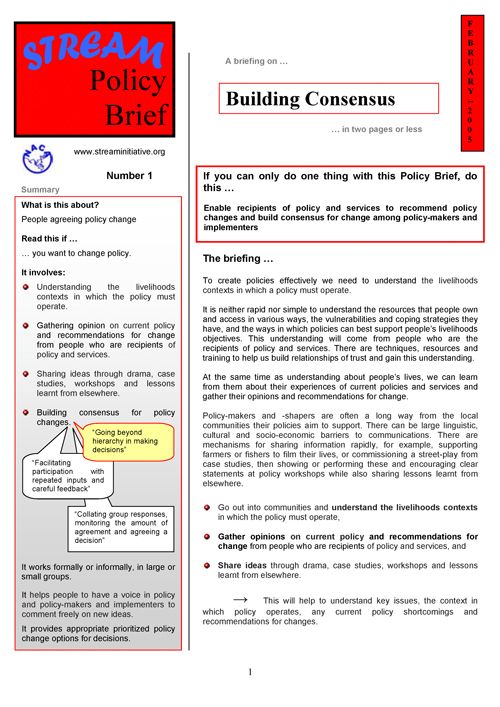 STREAM Policy Brief

NACA

www.streaminitiative.org

Number 1

Summary

What is this about?

People agreeing policy change

Read this if …

… you want to change policy.

It involves:

Understanding the livelihoods contexts in which the policy must operate.

Gathering opinion on current policy and recommendations for change from people who are recipients of policy and services.

Sharing ideas through drama, case studies, workshops and lessons learnt from elsewhere.

Building consensus for policy changes.

"Going beyond hierarchy in making decisions"

"Facilitating participation with repeated inputs and careful feedback"

"Collating group responses, monitoring the amount of agreement and agreeing a decision"

It works formally or informally, in large or small groups.

It helps people to have a voice in policy and policy-makers and implementers to comment freely on new ideas.

It provides appropriate prioritized policy change options for decisions.

A briefing on …

Building Consensus

… in two pages or less

FEBRUARY – 2005

If you can only do one thing with this Policy Brief, do this …

Enable recipients of policy and services to recommend policy changes and build consensus for change among policy-makers and implementers

The briefing …

To create policies effectively we need to understand the livelihoods contexts in which a policy must operate.

It is neither rapid nor simple to understand the resources that people own and access in various ways, the vulnerabilities and coping strategies they have, and the ways in which policies can best support people's livelihoods objectives. This understanding will come from people who are the recipients of policy and services. There are techniques, resources and training to help us build relationships of trust and gain this understanding.

At the same time as understanding about people's lives, we can learn from them about their experiences of current policies and services and gather their opinions and recommendations for change.

Policy-makers and -shapers are often a long way from the local communities their policies aim to support. There can be large linguistic, cultural and socio-economic barriers to communications. There are mechanisms for sharing information rapidly, for example, supporting farmers or fishers to film their lives, or commissioning a street-play from case studies, then showing or performing these and encouraging clear statements at policy workshops while also sharing lessons learnt from elsewhere.

Go out into communities and understand the livelihoods contexts in which the policy must operate,

Gather opinions on current policy and recommendations for change from people who are recipients of policy and services, and

Share ideas through drama, case studies, workshops and lessons learnt from elsewhere.

→ This will help to understand key issues, the context in which policy operates, any current policy shortcomings and recommendations for changes.

1